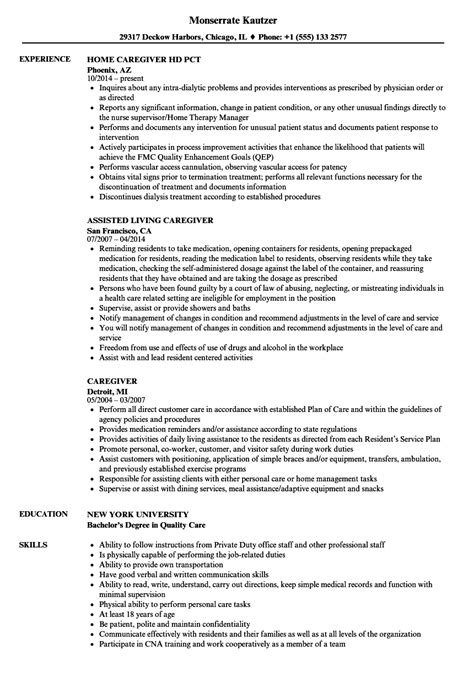 Monserrate Kautzer

29317 Deckow Harbors, Chicago, IL • Phone: +1 (555) 133 2577

EXPERIENCE

HOME CAREGIVER HD PCT
Phoenix, AZ
10/2014 – present
• Inquires about any intra-dialytic problems and provides interventions as prescribed by physician order or as directed
• Reports any significant information, change in patient condition, or any other unusual findings directly to the nurse supervisor/Home Therapy Manager
• Performs and documents any intervention for unusual patient status and documents patient response to intervention
• Actively participates in process improvement activities that enhance the likelihood that patients will achieve the FMC Quality Enhancement Goals (QEP)
• Performs vascular access cannulation, observing vascular access for patency
• Obtains vital signs prior to termination treatment; performs all relevant functions necessary for the discontinuation of treatment and documents information
• Discontinues dialysis treatment according to established procedures

ASSISTED LIVING CAREGIVER
San Francisco, CA
07/2007 – 04/2014
• Reminding residents to take medication, opening containers for residents, opening prepackaged medication for residents, reading the medication label to residents, observing residents while they take medication, checking the self-administered dosage against the label of the container, and reassuring residents that they have obtained and are taking the dosage as prescribed
• Persons who have been found guilty by a court of law of abusing, neglecting, or mistreating individuals in a health care related setting are ineligible for employment in the position
• Supervise, assist or provide showers and baths
• Notify management of changes in condition and recommend adjustments in the level of care and service
• You will notify management of changes in condition and recommend adjustments in the level of care and service
• Freedom from use and effects of use of drugs and alcohol in the workplace
• Assist with and lead resident centered activities

CAREGIVER
Detroit, MI
05/2004 – 03/2007
• Perform all direct customer care in accordance with established Plan of Care and within the guidelines of agency policies and procedures
• Provides medication reminders and/or assistance according to state regulations
• Provides activities of daily living assistance to the residents as directed from each Resident's Service Plan
• Promote personal, co-worker, customer, and visitor safety during work duties
• Assist customers with positioning, application of simple braces and/or equipment, transfers, ambulation, and previously established exercise programs
• Responsible for assisting clients with either personal care or home management tasks
• Supervise or assist with dining services, meal assistance/adaptive equipment and snacks

EDUCATION

NEW YORK UNIVERSITY
Bachelor's Degree in Quality Care

SKILLS

• Ability to follow instructions from Private Duty office staff and other professional staff
• Is physically capable of performing the job-related duties
• Ability to provide own transportation
• Have good verbal and written communication skills
• Ability to read, write, understand, carry out directions, keep simple medical records and function with minimal supervision
• Physical ability to perform personal care tasks
• At least 18 years of age
• Be patient, polite and maintain confidentiality
• Communicate effectively with residents and their families as well as at all levels of the organization
• Participate in CNA training and work cooperatively as a member of a team